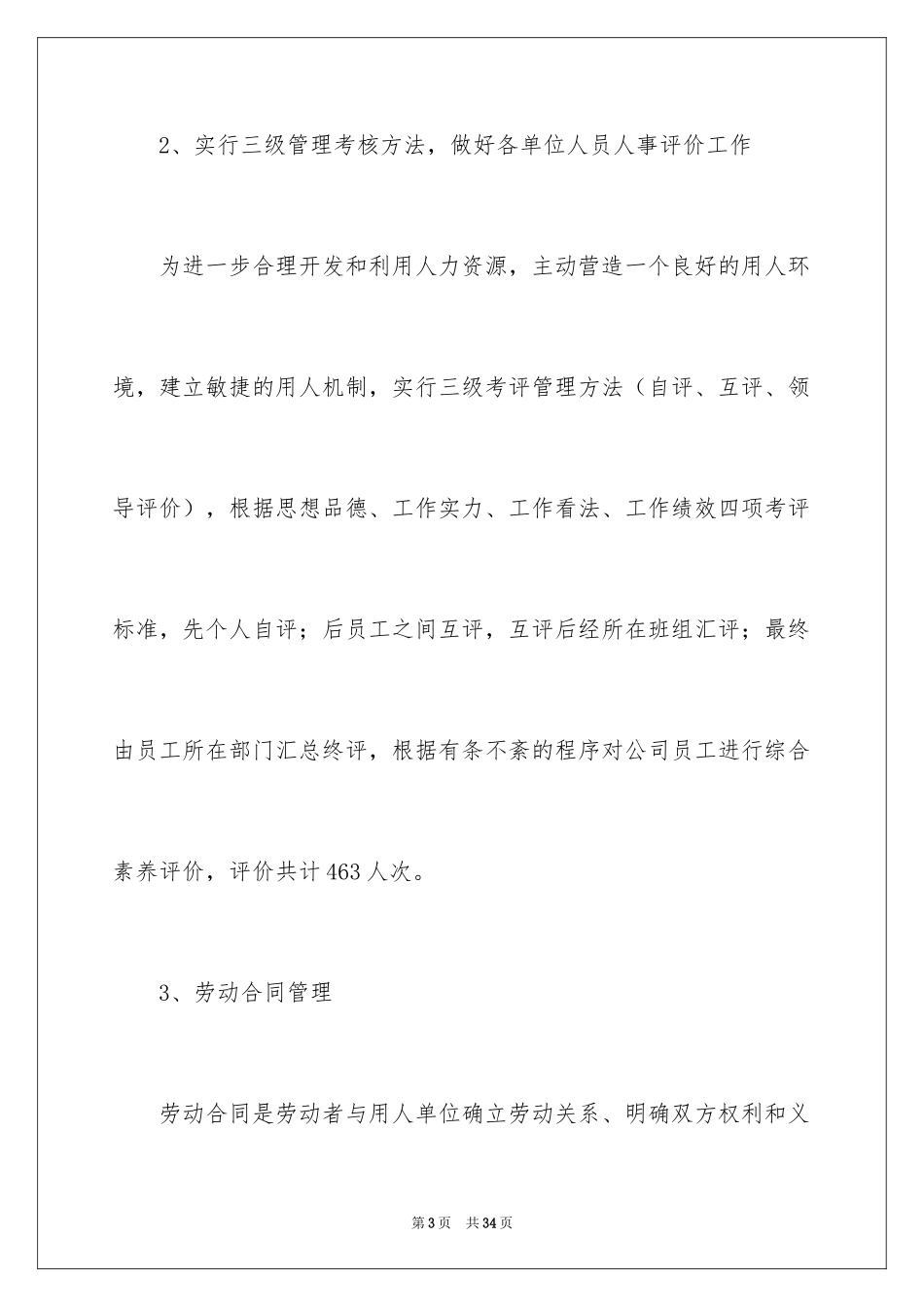 2、实行三级管理考核方法，做好各单位人员人事评价工作

为进一步合理开发和利用人力资源，主动营造一个良好的用人环境，建立敏捷的用人机制，实行三级考评管理方法（自评、互评、领导评价），根据思想品德、工作实力、工作看法、工作绩效四项考评标准，先个人自评；后员工之间互评，互评后经所在班组汇评；最终由员工所在部门汇总终评，根据有条不紊的程序对公司员工进行综合素养评价，评价共计463人次。

3、劳动合同管理

劳动合同是劳动者与用人单位确立劳动关系、明确双方权利和义

第3页　共34页